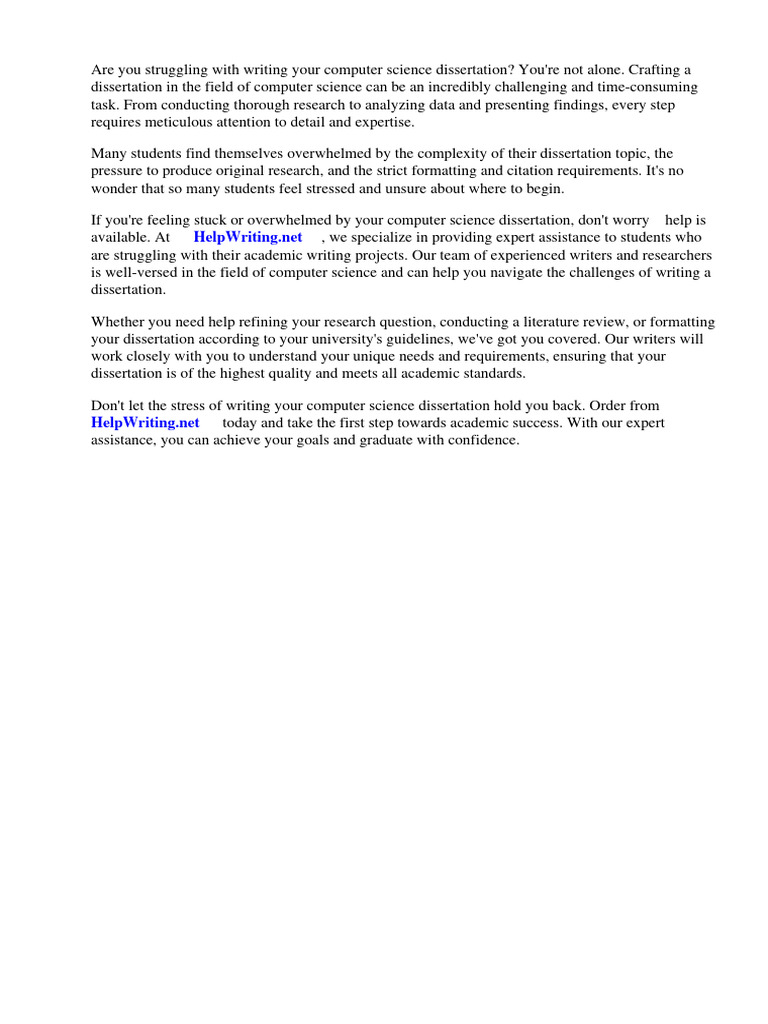 Are you struggling with writing your computer science dissertation? You're not alone. Crafting a dissertation in the field of computer science can be an incredibly challenging and time-consuming task. From conducting thorough research to analyzing data and presenting findings, every step requires meticulous attention to detail and expertise.

Many students find themselves overwhelmed by the complexity of their dissertation topic, the pressure to produce original research, and the strict formatting and citation requirements. It's no wonder that so many students feel stressed and unsure about where to begin.

If you're feeling stuck or overwhelmed by your computer science dissertation, don't worry help is available. At HelpWriting.net , we specialize in providing expert assistance to students who are struggling with their academic writing projects. Our team of experienced writers and researchers is well-versed in the field of computer science and can help you navigate the challenges of writing a dissertation.

Whether you need help refining your research question, conducting a literature review, or formatting your dissertation according to your university's guidelines, we've got you covered. Our writers will work closely with you to understand your unique needs and requirements, ensuring that your dissertation is of the highest quality and meets all academic standards.

Don't let the stress of writing your computer science dissertation hold you back. Order from HelpWriting.net today and take the first step towards academic success. With our expert assistance, you can achieve your goals and graduate with confidence.